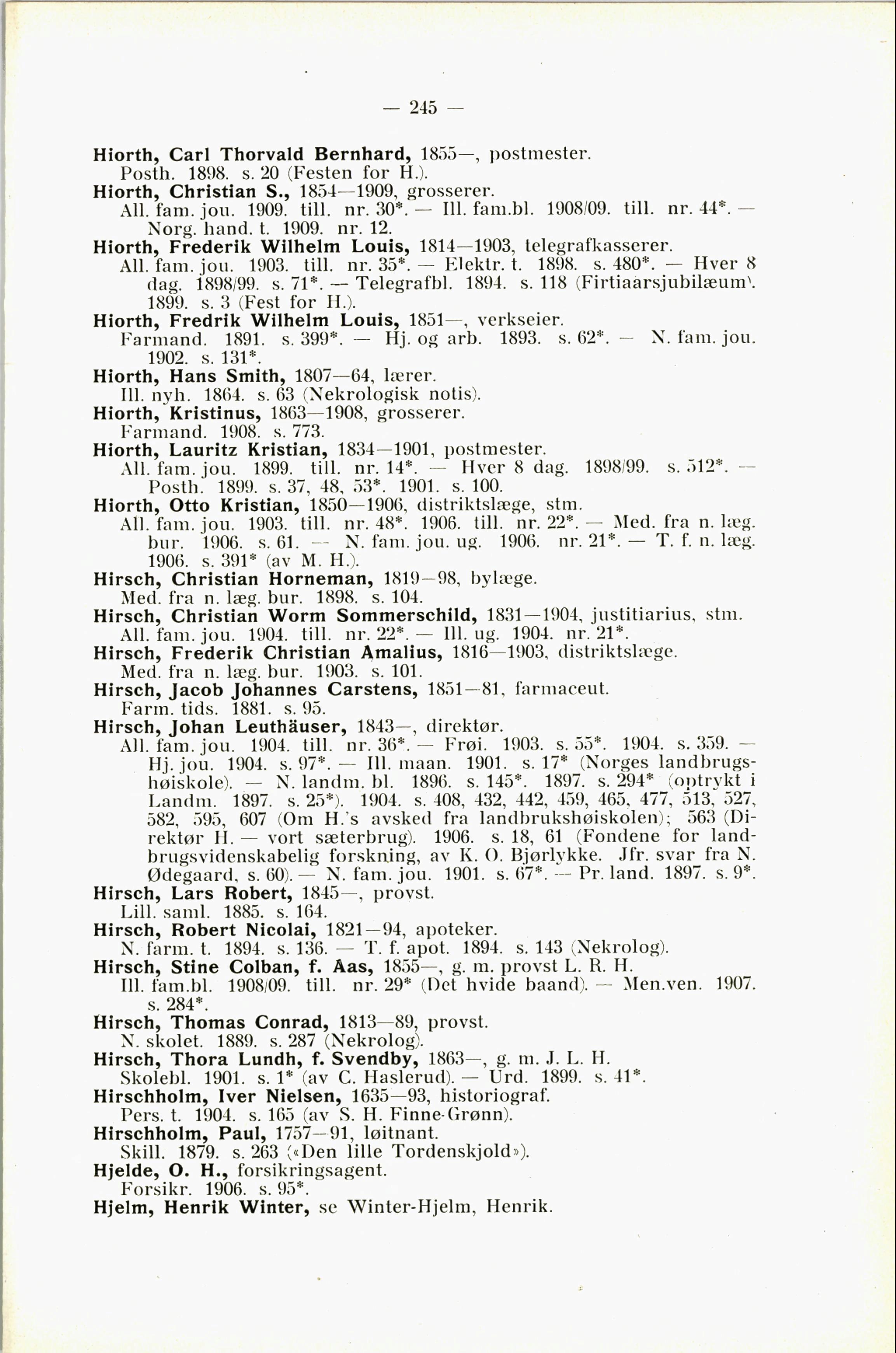 — 245 —

Hiorth, Carl Thorvald Bernhard, 1855—, postmester.
Posth. 1898. s. 20 (Festen for H.).

Hiorth, Christian S., 1854—1909, grosserer.
All. fam. jou. 1909. till. nr. 30*. — Ill. fam.bl. 1908/09. till. nr. 44*. — Norg. hand. t. 1909. nr. 12.

Hiorth, Frederik Wilhelm Louis, 1814—1903, telegrafkasserer.
All. fam. jou. 1903. till. nr. 35*. — Elektr. t. 1898. s. 480*. — Hver 8 dag. 1898/99. s. 71*. — Telegrafbl. 1894. s. 118 (Firtiaarsjubilæum). 1899. s. 3 (Fest for H.).

Hiorth, Fredrik Wilhelm Louis, 1851—, verkseier.
Farmand. 1891. s. 399*. — Hj. og arb. 1893. s. 62*. — N. fam. jou. 1902. s. 131*.

Hiorth, Hans Smith, 1807—64, lærer.
Ill. nyh. 1864. s. 63 (Nekrologisk notis).

Hiorth, Kristinus, 1863—1908, grosserer.
Farmand. 1908. s. 773.

Hiorth, Lauritz Kristian, 1834—1901, postmester.
All. fam. jou. 1899. till. nr. 14*. — Hver 8 dag. 1898/99. s. 512*. — Posth. 1899. s. 37, 48, 53*. 1901. s. 100.

Hiorth, Otto Kristian, 1850—1906, distriktslæge, stm.
All. fam. jou. 1903. till. nr. 48*. 1906. till. nr. 22*. — Med. fra n. læg. bur. 1906. s. 61. — N. fam. jou. ug. 1906. nr. 21*. — T. f. n. læg. 1906. s. 391* (av M. H.).

Hirsch, Christian Horneman, 1819—98, bylæge.
Med. fra n. læg. bur. 1898. s. 104.

Hirsch, Christian Worm Sommerschild, 1831—1904, justitiarius, stm.
All. fam. jou. 1904. till. nr. 22*. — Ill. ug. 1904. nr. 21*.

Hirsch, Frederik Christian Amalius, 1816—1903, distriktslæge.
Med. fra n. læg. bur. 1903. s. 101.

Hirsch, Jacob Johannes Carstens, 1851—81, farmaceut.
Farm. tids. 1881. s. 95.

Hirsch, Johan Leuthäuser, 1843—, direktør.
All. fam. jou. 1904. till. nr. 36*. — Frøi. 1903. s. 55*. 1904. s. 359. — Hj. jou. 1904. s. 97*. — Ill. maan. 1901. s. 17* (Norges landbrugshøiskole). — N. landm. bl. 1896. s. 145*. 1897. s. 294* (optrykt i Landm. 1897. s. 25*). 1904. s. 408, 432, 442, 459, 465, 477, 513, 527, 582, 595, 607 (Om H.'s avsked fra landbrukshøiskolen); 563 (Direktør H. — vort sæterbrug). 1906. s. 18, 61 (Fondene for landbrugsvidenskabelig forskning, av K. O. Bjørlykke. Jfr. svar fra N. Ødegaard, s. 60). — N. fam. jou. 1901. s. 67*. — Pr. land. 1897. s. 9*.

Hirsch, Lars Robert, 1845—, provst.
Lill. saml. 1885. s. 164.

Hirsch, Robert Nicolai, 1821—94, apoteker.
N. farm. t. 1894. s. 136. — T. f. apot. 1894. s. 143 (Nekrolog).

Hirsch, Stine Colban, f. Aas, 1855—, g. m. provst L. R. H.
Ill. fam.bl. 1908/09. till. nr. 29* (Det hvide baand). — Men.ven. 1907. s. 284*.

Hirsch, Thomas Conrad, 1813—89, provst.
N. skolet. 1889. s. 287 (Nekrolog).

Hirsch, Thora Lundh, f. Svendby, 1863—, g. m. J. L. H.
Skolebl. 1901. s. 1* (av C. Haslerud). — Urd. 1899. s. 41*.

Hirschholm, Iver Nielsen, 1635—93, historiograf.
Pers. t. 1904. s. 165 (av S. H. Finne-Grønn).

Hirschholm, Paul, 1757—91, løitnant.
Skill. 1879. s. 263 («Den lille Tordenskjold»).

Hjelde, O. H., forsikringsagent.
Forsikr. 1906. s. 95*.

Hjelm, Henrik Winter, se Winter-Hjelm, Henrik.